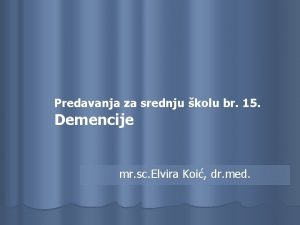 Predavanja za srednju školu br. 15.
Demencije

mr.sc.Elvira Koić, dr.med.